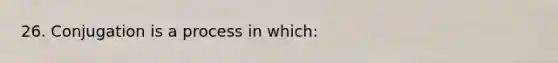 26. Conjugation is a process in which: